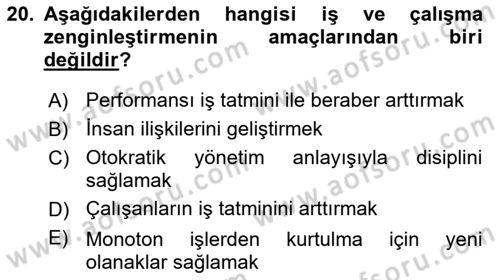 20. Aşağıdakilerden hangisi iş ve çalışma zenginleştirmenin amaçlarından biri değildir?

A) Performansı iş tatmini ile beraber arttırmak
B) İnsan ilişkilerini geliştirmek
C) Otokratik yönetim anlayışıyla disiplini sağlamak
D) Çalışanların iş tatminini arttırmak
E) Monoton işlerden kurtulma için yeni olanaklar sağlamak

www.aofsoru.com